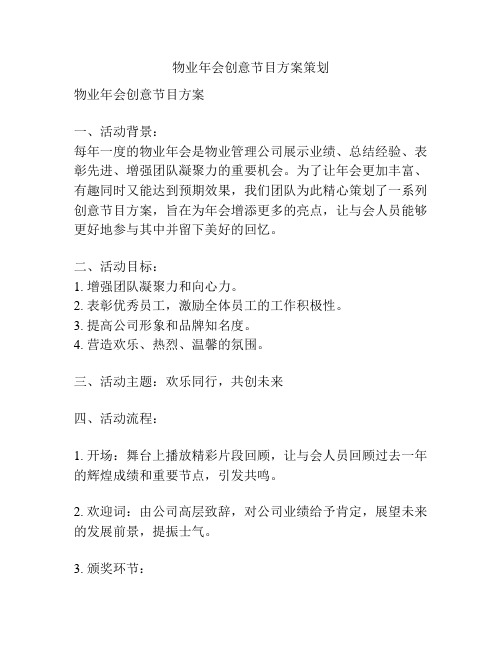 物业年会创意节目方案策划

物业年会创意节目方案

一、活动背景：
每年一度的物业年会是物业管理公司展示业绩、总结经验、表彰先进、增强团队凝聚力的重要机会。为了让年会更加丰富、有趣同时又能达到预期效果，我们团队为此精心策划了一系列创意节目方案，旨在为年会增添更多的亮点，让与会人员能够更好地参与其中并留下美好的回忆。

二、活动目标：
1. 增强团队凝聚力和向心力。
2. 表彰优秀员工，激励全体员工的工作积极性。
3. 提高公司形象和品牌知名度。
4. 营造欢乐、热烈、温馨的氛围。

三、活动主题：欢乐同行，共创未来

四、活动流程：

1. 开场：舞台上播放精彩片段回顾，让与会人员回顾过去一年的辉煌成绩和重要节点，引发共鸣。

2. 欢迎词：由公司高层致辞，对公司业绩给予肯定，展望未来的发展前景，提振士气。

3. 颁奖环节：